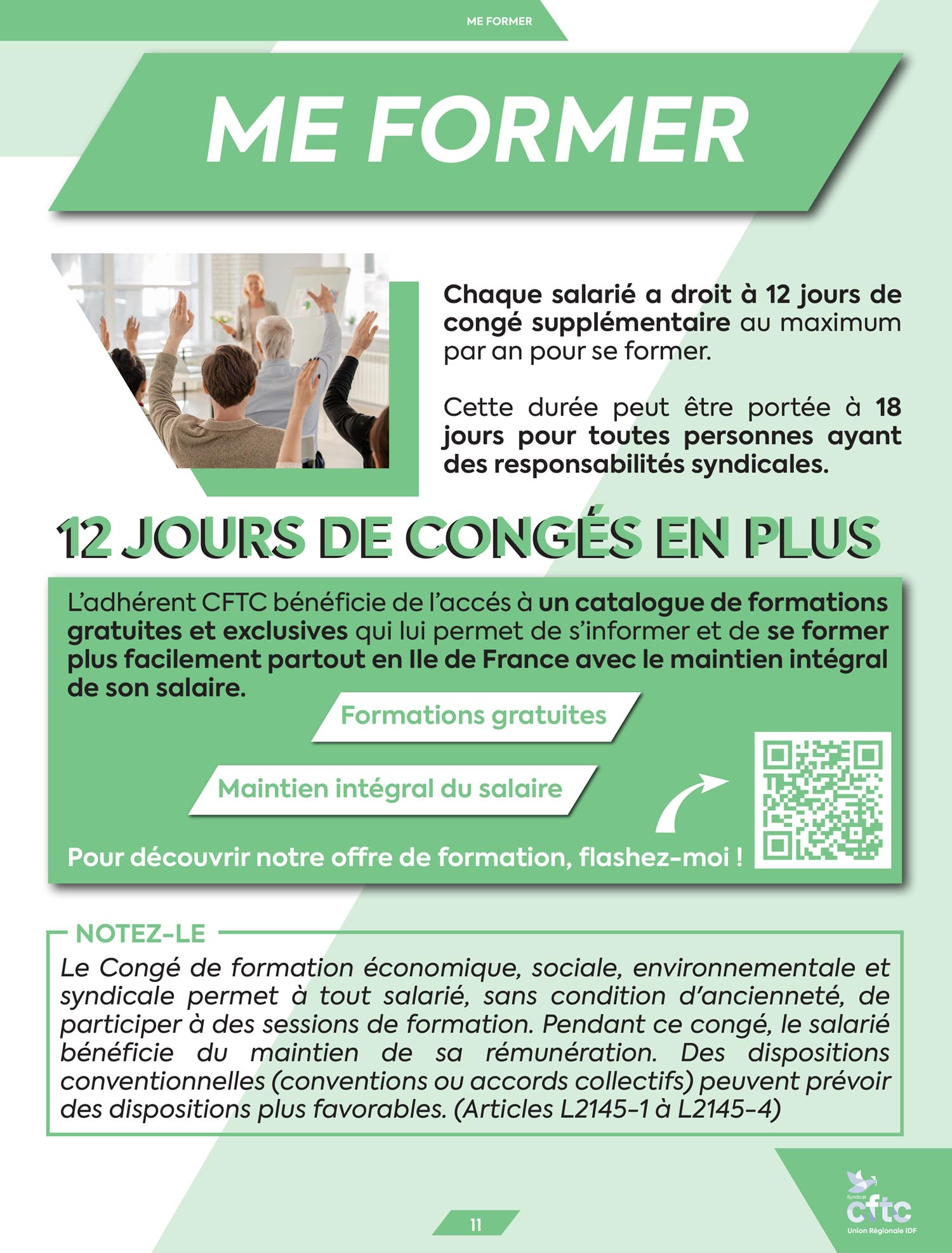 ME FORMER

ME FORMER

Chaque salarié a droit à 12 jours de congé supplémentaire au maximum par an pour se former.

Cette durée peut être portée à 18 jours pour toutes personnes ayant des responsabilités syndicales.

12 JOURS DE CONGÉS EN PLUS

L'adhérent CFTC bénéficie de l'accés à un catalogue de formations gratuites et exclusives qui lui permet de s'informer et de se former plus facilement partout en Ile de France avec le maintien intégral de son salaire.

Formations gratuites

Maintien intégral du salaire

Pour découvrir notre offre de formation, flashez-moi !

NOTEZ-LE

Le Congé de formation économique, sociale, environnementale et syndicale permet à tout salarié, sans condition d'ancienneté, de participer à des sessions de formation. Pendant ce congé, le salarié bénéficie du maintien de sa rémunération. Des dispositions conventionnelles (conventions ou accords collectifs) peuvent prévoir des dispositions plus favorables. (Articles L2145-1 à L2145-4)

11

Syndicat
cftc
Union Régionale IDF